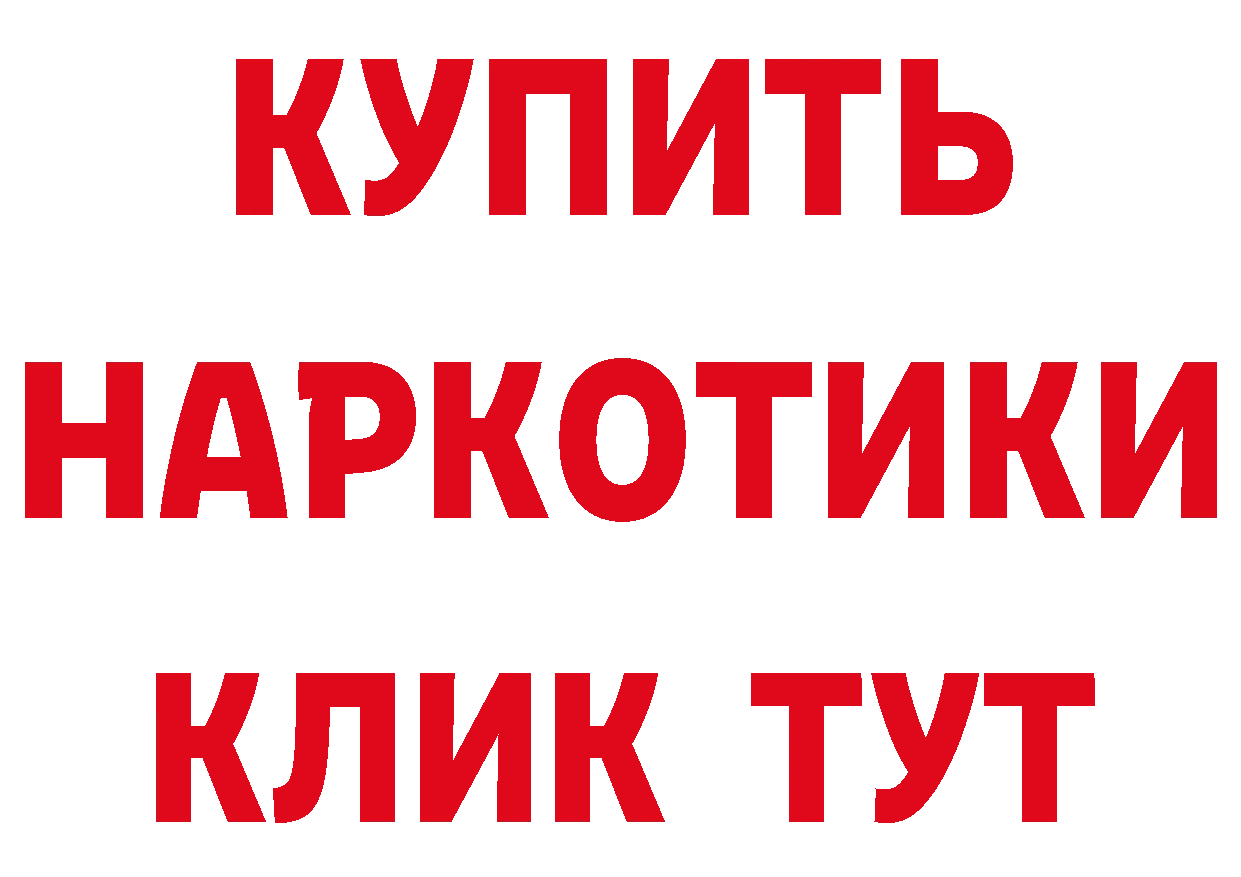 КУПИТЬ
НАРКОТИКИ
КЛИК ТУТ